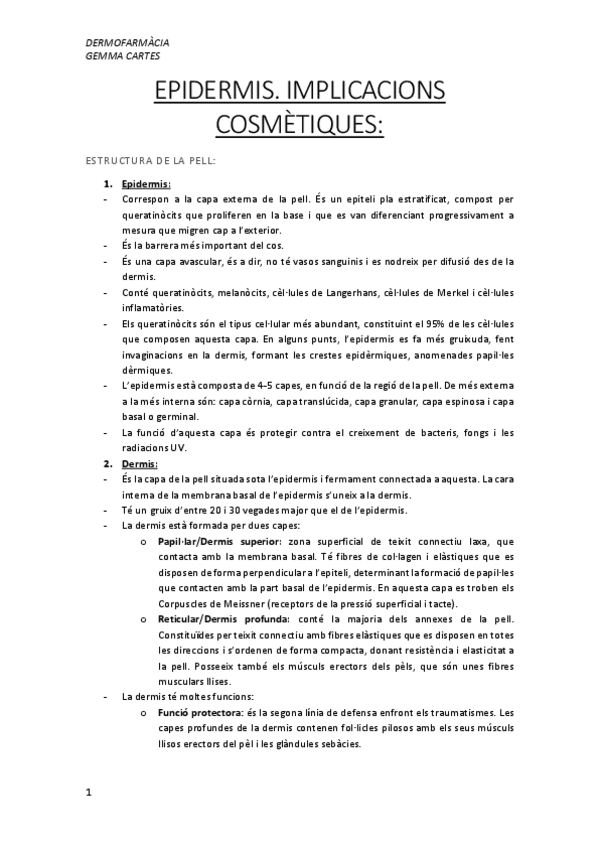 DERMOFARMÀCIA
GEMMA CARTES

EPIDERMIS. IMPLICACIONS COSMÈTIQUES:

ESTRUCTURA DE LA PELL:

1. Epidermis:
- Correspon a la capa externa de la pell. És un epiteli pla estratificat, compost per queratinòcits que proliferen en la base i que es van diferenciant progressivament a mesura que migren cap a l'exterior.
- És la barrera més important del cos.
- És una capa avascular, és a dir, no té vasos sanguinis i es nodreix per difusió des de la dermis.
- Conté queratinòcits, melanòcits, cèl·lules de Langerhans, cèl·lules de Merkel i cèl·lules inflamatòries.
- Els queratinòcits són el tipus cel·lular més abundant, constituint el 95% de les cèl·lules que composen aquesta capa. En alguns punts, l'epidermis es fa més gruixuda, fent invaginacions en la dermis, formant les crestes epidèrmiques, anomenades papil·les dèrmiques.
- L'epidermis està composta de 4-5 capes, en funció de la regió de la pell. De més externa a la més interna són: capa còrnia, capa translúcida, capa granular, capa espinosa i capa basal o germinal.
- La funció d'aquesta capa és protegir contra el creixement de bacteris, fongs i les radiacions UV.
2. Dermis:
- És la capa de la pell situada sota l'epidermis i fermament connectada a aquesta. La cara interna de la membrana basal de l'epidermis s'uneix a la dermis.
- Té un gruix d'entre 20 i 30 vegades major que el de l'epidermis.
- La dermis està formada per dues capes:
  o Papil·lar/Dermis superior: zona superficial de teixit connectiu laxa, que contacta amb la membrana basal. Té fibres de col·lagen i elàstiques que es disposen de forma perpendicular a l'epiteli, determinant la formació de papil·les que contacten amb la part basal de l'epidermis. En aquesta capa es troben els Corpuscles de Meissner (receptors de la pressió superficial i tacte).
  o Reticular/Dermis profunda: conté la majoria dels annexes de la pell. Constituïdes per teixit connectiu amb fibres elàstiques que es disposen en totes les direccions i s'ordenen de forma compacta, donant resistència i elasticitat a la pell. Posseeix també els músculs erectors dels pèls, que són unes fibres musculars llises.
- La dermis té moltes funcions:
  o Funció protectora: és la segona línia de defensa enfront els traumatismes. Les capes profundes de la dermis contenen fol·licles pilosos amb els seus músculs llisos erectors del pèl i les glàndules sebàcies.

1